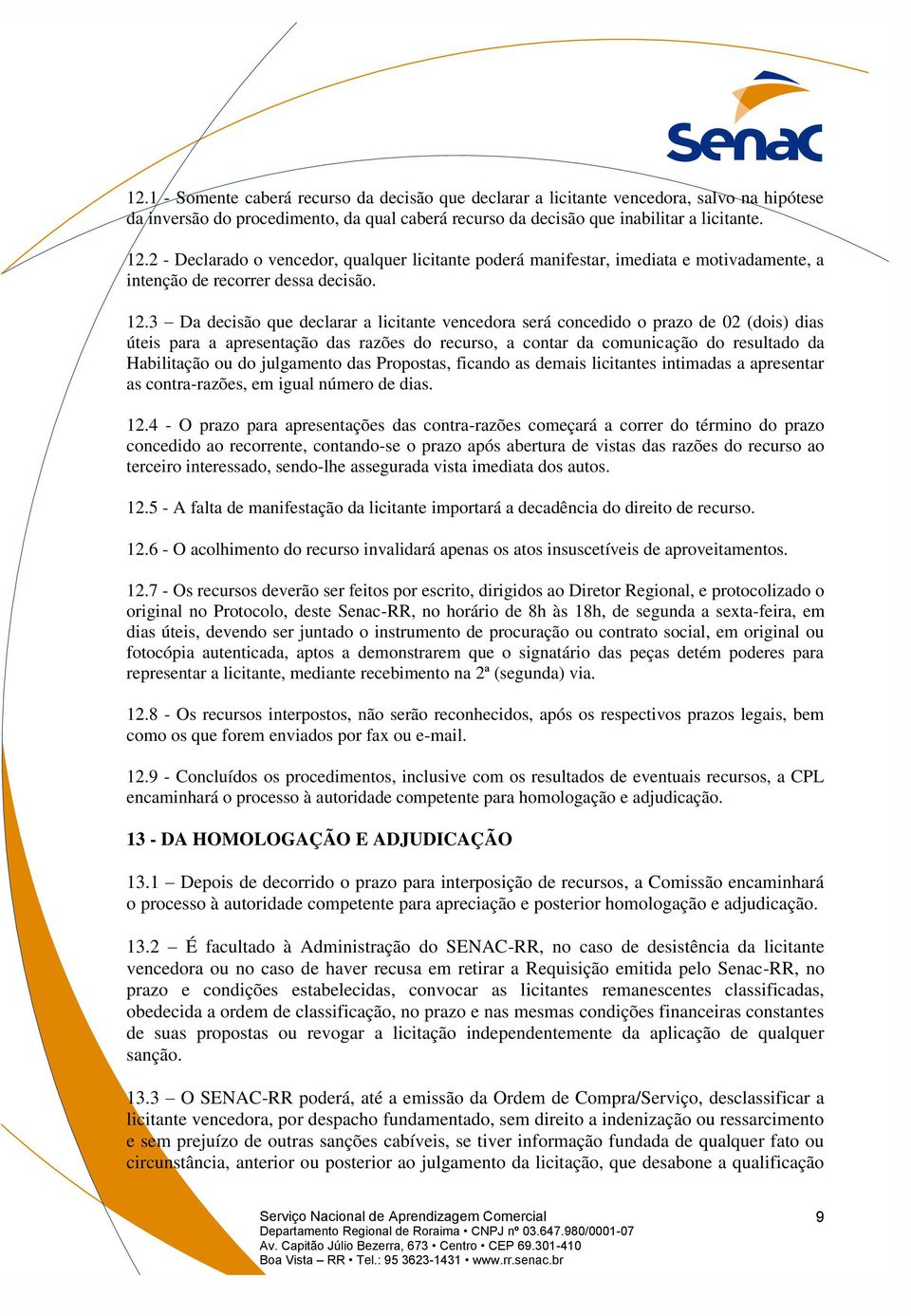 Senac

12.1 - Somente caberá recurso da decisão que declarar a licitante vencedora, salvo na hipótese da inversão do procedimento, da qual caberá recurso da decisão que inabilitar a licitante.

12.2 - Declarado o vencedor, qualquer licitante poderá manifestar, imediata e motivadamente, a intenção de recorrer dessa decisão.

12.3 – Da decisão que declarar a licitante vencedora será concedido o prazo de 02 (dois) dias úteis para a apresentação das razões do recurso, a contar da comunicação do resultado da Habilitação ou do julgamento das Propostas, ficando as demais licitantes intimadas a apresentar as contra-razões, em igual número de dias.

12.4 - O prazo para apresentações das contra-razões começará a correr do término do prazo concedido ao recorrente, contando-se o prazo após abertura de vistas das razões do recurso ao terceiro interessado, sendo-lhe assegurada vista imediata dos autos.

12.5 - A falta de manifestação da licitante importará a decadência do direito de recurso.

12.6 - O acolhimento do recurso invalidará apenas os atos insuscetíveis de aproveitamentos.

12.7 - Os recursos deverão ser feitos por escrito, dirigidos ao Diretor Regional, e protocolizado o original no Protocolo, deste Senac-RR, no horário de 8h às 18h, de segunda a sexta-feira, em dias úteis, devendo ser juntado o instrumento de procuração ou contrato social, em original ou fotocópia autenticada, aptos a demonstrarem que o signatário das peças detém poderes para representar a licitante, mediante recebimento na 2ª (segunda) via.

12.8 - Os recursos interpostos, não serão reconhecidos, após os respectivos prazos legais, bem como os que forem enviados por fax ou e-mail.

12.9 - Concluídos os procedimentos, inclusive com os resultados de eventuais recursos, a CPL encaminhará o processo à autoridade competente para homologação e adjudicação.

13 - DA HOMOLOGAÇÃO E ADJUDICAÇÃO

13.1 – Depois de decorrido o prazo para interposição de recursos, a Comissão encaminhará o processo à autoridade competente para apreciação e posterior homologação e adjudicação.

13.2 – É facultado à Administração do SENAC-RR, no caso de desistência da licitante vencedora ou no caso de haver recusa em retirar a Requisição emitida pelo Senac-RR, no prazo e condições estabelecidas, convocar as licitantes remanescentes classificadas, obedecida a ordem de classificação, no prazo e nas mesmas condições financeiras constantes de suas propostas ou revogar a licitação independentemente da aplicação de qualquer sanção.

13.3 – O SENAC-RR poderá, até a emissão da Ordem de Compra/Serviço, desclassificar a licitante vencedora, por despacho fundamentado, sem direito a indenização ou ressarcimento e sem prejuízo de outras sanções cabíveis, se tiver informação fundada de qualquer fato ou circunstância, anterior ou posterior ao julgamento da licitação, que desabone a qualificação

Serviço Nacional de Aprendizagem Comercial
Departamento Regional de Roraima • CNPJ nº 03.647.980/0001-07
Av. Capitão Júlio Bezerra, 673 • Centro • CEP 69.301-410
Boa Vista – RR • Tel.: 95 3623-1431 • www.rr.senac.br

9